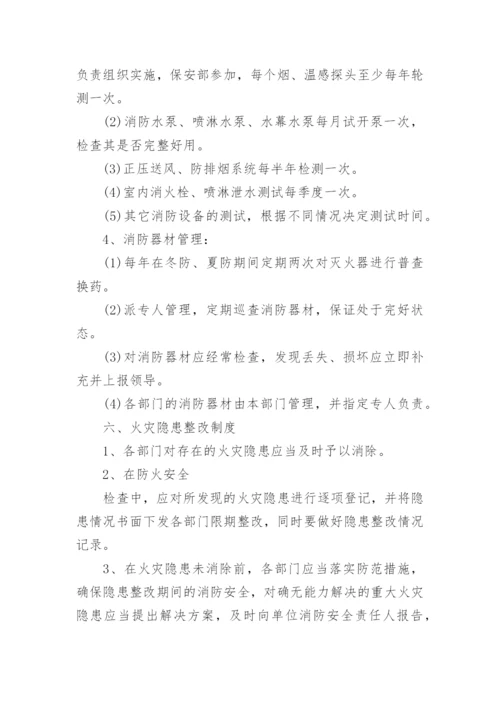 负责组织实施，保安部参加，每个烟、温感探头至少每年轮测一次。

(2)消防水泵、喷淋水泵、水幕水泵每月试开泵一次，检查其是否完整好用。

(3)正压送风、防排烟系统每半年检测一次。

(4)室内消火栓、喷淋泄水测试每季度一次。

(5)其它消防设备的测试，根据不同情况决定测试时间。

4、消防器材管理：

(1)每年在冬防、夏防期间定期两次对灭火器进行普查换药。

(2)派专人管理，定期巡查消防器材，保证处于完好状态。

(3)对消防器材应经常检查，发现丢失、损坏应立即补充并上报领导。

(4)各部门的消防器材由本部门管理，并指定专人负责。

六、火灾隐患整改制度

1、各部门对存在的火灾隐患应当及时予以消除。

2、在防火安全

检查中，应对所发现的火灾隐患进行逐项登记，并将隐患情况书面下发各部门限期整改，同时要做好隐患整改情况记录。

3、在火灾隐患未消除前，各部门应当落实防范措施，确保隐患整改期间的消防安全，对确无能力解决的重大火灾隐患应当提出解决方案，及时向单位消防安全责任人报告，